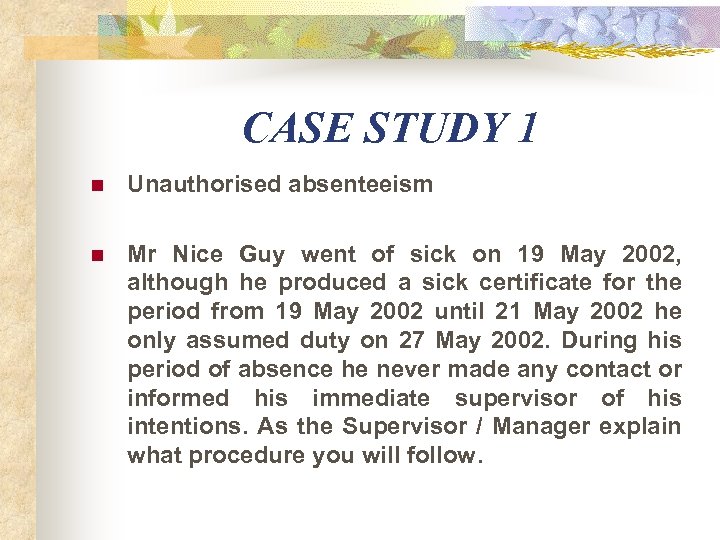 CASE STUDY 1

Unauthorised absenteeism

Mr Nice Guy went of sick on 19 May 2002, although he produced a sick certificate for the period from 19 May 2002 until 21 May 2002 he only assumed duty on 27 May 2002. During his period of absence he never made any contact or informed his immediate supervisor of his intentions. As the Supervisor / Manager explain what procedure you will follow.